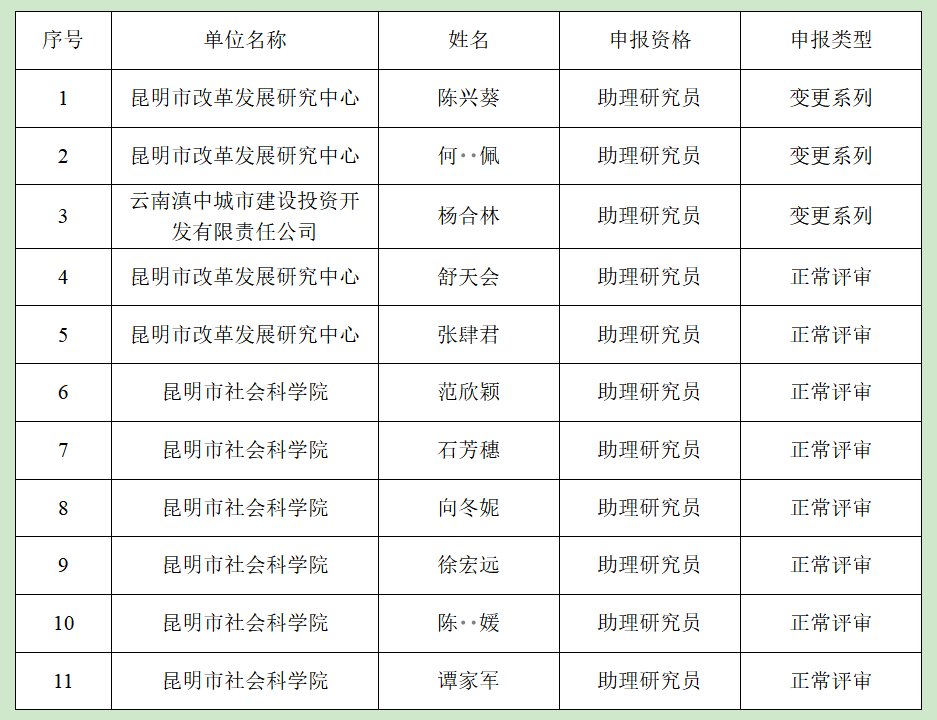 | 序号 | 单位名称 | 姓名 | 申报资格 | 申报类型 |
|---|---|---|---|---|
| 1 | 昆明市改革发展研究中心 | 陈兴葵 | 助理研究员 | 变更系列 |
| 2 | 昆明市改革发展研究中心 | 何··佩 | 助理研究员 | 变更系列 |
| 3 | 云南滇中城市建设投资开发有限责任公司 | 杨合林 | 助理研究员 | 变更系列 |
| 4 | 昆明市改革发展研究中心 | 舒天会 | 助理研究员 | 正常评审 |
| 5 | 昆明市改革发展研究中心 | 张肆君 | 助理研究员 | 正常评审 |
| 6 | 昆明市社会科学院 | 范欣颖 | 助理研究员 | 正常评审 |
| 7 | 昆明市社会科学院 | 石芳穗 | 助理研究员 | 正常评审 |
| 8 | 昆明市社会科学院 | 向冬妮 | 助理研究员 | 正常评审 |
| 9 | 昆明市社会科学院 | 徐宏远 | 助理研究员 | 正常评审 |
| 10 | 昆明市社会科学院 | 陈··媛 | 助理研究员 | 正常评审 |
| 11 | 昆明市社会科学院 | 谭家军 | 助理研究员 | 正常评审 |